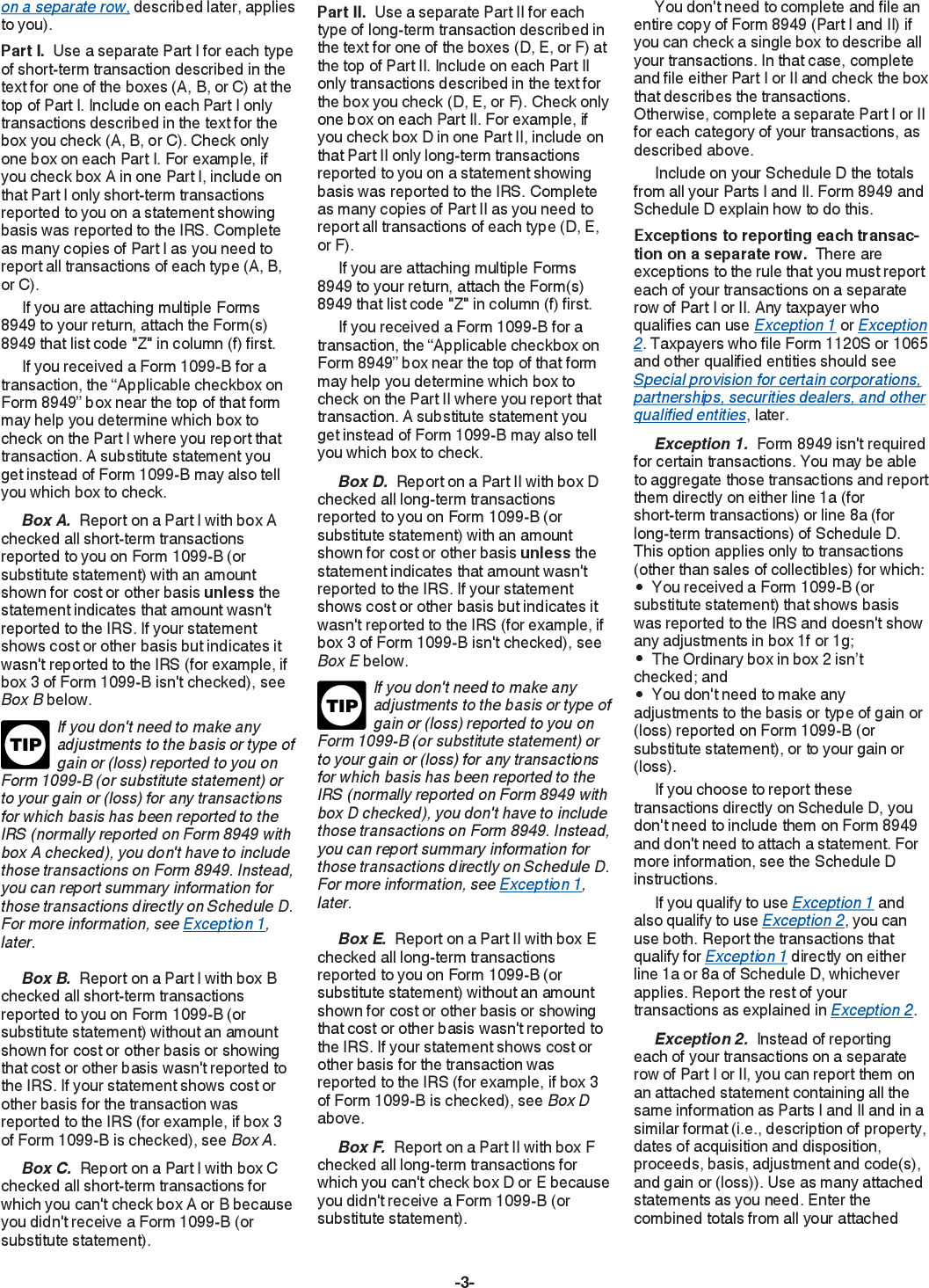 on a separate row, described later, applies to you).

Part I. Use a separate Part I for each type of short-term transaction described in the text for one of the boxes (A, B, or C) at the top of Part I. Include on each Part I only transactions described in the text for the box you check (A, B, or C). Check only one box on each Part I. For example, if you check box A in one Part I, include on that Part I only short-term transactions reported to you on a statement showing basis was reported to the IRS. Complete as many copies of Part I as you need to report all transactions of each type (A, B, or C).

If you are attaching multiple Forms 8949 to your return, attach the Form(s) 8949 that list code "Z" in column (f) first.

If you received a Form 1099-B for a transaction, the "Applicable checkbox on Form 8949" box near the top of that form may help you determine which box to check on the Part I where you report that transaction. A substitute statement you get instead of Form 1099-B may also tell you which box to check.

Box A. Report on a Part I with box A checked all short-term transactions reported to you on Form 1099-B (or substitute statement) with an amount shown for cost or other basis unless the statement indicates that amount wasn't reported to the IRS. If your statement shows cost or other basis but indicates it wasn't reported to the IRS (for example, if box 3 of Form 1099-B isn't checked), see Box B below.

TIP If you don't need to make any adjustments to the basis or type of gain or (loss) reported to you on Form 1099-B (or substitute statement) or to your gain or (loss) for any transactions for which basis has been reported to the IRS (normally reported on Form 8949 with box A checked), you don't have to include those transactions on Form 8949. Instead, you can report summary information for those transactions directly on Schedule D. For more information, see Exception 1, later.

Box B. Report on a Part I with box B checked all short-term transactions reported to you on Form 1099-B (or substitute statement) without an amount shown for cost or other basis or showing that cost or other basis wasn't reported to the IRS. If your statement shows cost or other basis for the transaction was reported to the IRS (for example, if box 3 of Form 1099-B is checked), see Box A.

Box C. Report on a Part I with box C checked all short-term transactions for which you can't check box A or B because you didn't receive a Form 1099-B (or substitute statement).

Part II. Use a separate Part II for each type of long-term transaction described in the text for one of the boxes (D, E, or F) at the top of Part II. Include on each Part II only transactions described in the text for the box you check (D, E, or F). Check only one box on each Part II. For example, if you check box D in one Part II, include on that Part II only long-term transactions reported to you on a statement showing basis was reported to the IRS. Complete as many copies of Part II as you need to report all transactions of each type (D, E, or F).

If you are attaching multiple Forms 8949 to your return, attach the Form(s) 8949 that list code "Z" in column (f) first.

If you received a Form 1099-B for a transaction, the "Applicable checkbox on Form 8949" box near the top of that form may help you determine which box to check on the Part II where you report that transaction. A substitute statement you get instead of Form 1099-B may also tell you which box to check.

Box D. Report on a Part II with box D checked all long-term transactions reported to you on Form 1099-B (or substitute statement) with an amount shown for cost or other basis unless the statement indicates that amount wasn't reported to the IRS. If your statement shows cost or other basis but indicates it wasn't reported to the IRS (for example, if box 3 of Form 1099-B isn't checked), see Box E below.

TIP If you don't need to make any adjustments to the basis or type of gain or (loss) reported to you on Form 1099-B (or substitute statement) or to your gain or (loss) for any transactions for which basis has been reported to the IRS (normally reported on Form 8949 with box D checked), you don't have to include those transactions on Form 8949. Instead, you can report summary information for those transactions directly on Schedule D. For more information, see Exception 1, later.

Box E. Report on a Part II with box E checked all long-term transactions reported to you on Form 1099-B (or substitute statement) without an amount shown for cost or other basis or showing that cost or other basis wasn't reported to the IRS. If your statement shows cost or other basis for the transaction was reported to the IRS (for example, if box 3 of Form 1099-B is checked), see Box D above.

Box F. Report on a Part II with box F checked all long-term transactions for which you can't check box D or E because you didn't receive a Form 1099-B (or substitute statement).

You don't need to complete and file an entire copy of Form 8949 (Part I and II) if you can check a single box to describe all your transactions. In that case, complete and file either Part I or II and check the box that describes the transactions. Otherwise, complete a separate Part I or II for each category of your transactions, as described above.

Include on your Schedule D the totals from all your Parts I and II. Form 8949 and Schedule D explain how to do this.

Exceptions to reporting each transaction on a separate row. There are exceptions to the rule that you must report each of your transactions on a separate row of Part I or II. Any taxpayer who qualifies can use Exception 1 or Exception 2. Taxpayers who file Form 1120S or 1065 and other qualified entities should see Special provision for certain corporations, partnerships, securities dealers, and other qualified entities, later.

Exception 1. Form 8949 isn't required for certain transactions. You may be able to aggregate those transactions and report them directly on either line 1a (for short-term transactions) or line 8a (for long-term transactions) of Schedule D. This option applies only to transactions (other than sales of collectibles) for which:
• You received a Form 1099-B (or substitute statement) that shows basis was reported to the IRS and doesn't show any adjustments in box 1f or 1g;
• The Ordinary box in box 2 isn't checked; and
• You don't need to make any adjustments to the basis or type of gain or (loss) reported on Form 1099-B (or substitute statement), or to your gain or (loss).

If you choose to report these transactions directly on Schedule D, you don't need to include them on Form 8949 and don't need to attach a statement. For more information, see the Schedule D instructions.

If you qualify to use Exception 1 and also qualify to use Exception 2, you can use both. Report the transactions that qualify for Exception 1 directly on either line 1a or 8a of Schedule D, whichever applies. Report the rest of your transactions as explained in Exception 2.

Exception 2. Instead of reporting each of your transactions on a separate row of Part I or II, you can report them on an attached statement containing all the same information as Parts I and II and in a similar format (i.e., description of property, dates of acquisition and disposition, proceeds, basis, adjustment and code(s), and gain or (loss)). Use as many attached statements as you need. Enter the combined totals from all your attached

-3-